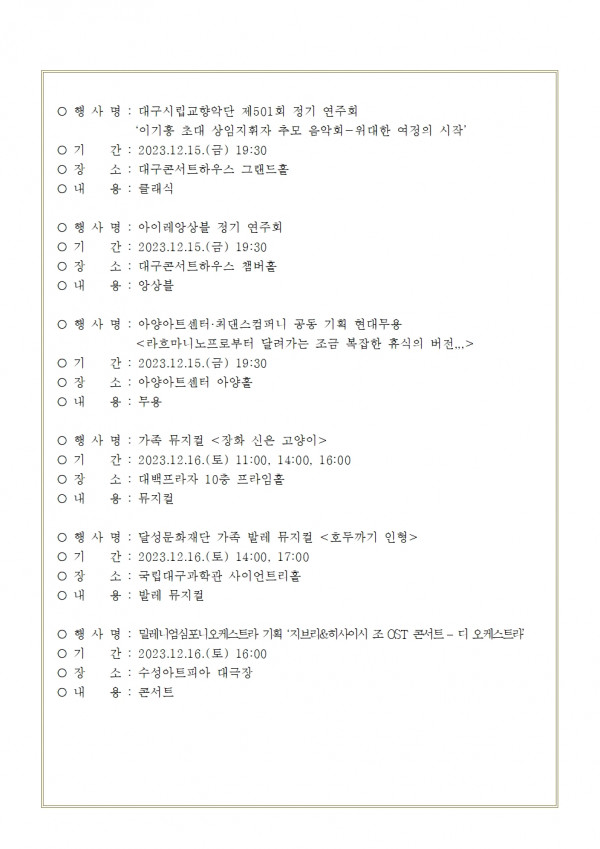 ○ 행 사 명 : 대구시립교향악단 제501회 정기 연주회
'이기홍 초대 상임지휘자 추모 음악회-위대한 여정의 시작'
○ 기 간 : 2023.12.15.(금) 19:30
○ 장 소 : 대구콘서트하우스 그랜드홀
○ 내 용 : 클래식

○ 행 사 명 : 아이레앙상블 정기 연주회
○ 기 간 : 2023.12.15.(금) 19:30
○ 장 소 : 대구콘서트하우스 챔버홀
○ 내 용 : 앙상블

○ 행 사 명 : 아양아트센터·최댄스컴퍼니 공동 기획 현대무용
<라흐마니노프로부터 달려가는 조금 복잡한 휴식의 버전...>
○ 기 간 : 2023.12.15.(금) 19:30
○ 장 소 : 아양아트센터 아양홀
○ 내 용 : 무용

○ 행 사 명 : 가족 뮤지컬 <장화 신은 고양이>
○ 기 간 : 2023.12.16.(토) 11:00, 14:00, 16:00
○ 장 소 : 대백프라자 10층 프라임홀
○ 내 용 : 뮤지컬

○ 행 사 명 : 달성문화재단 가족 발레 뮤지컬 <호두까기 인형>
○ 기 간 : 2023.12.16.(토) 14:00, 17:00
○ 장 소 : 국립대구과학관 사이언트리홀
○ 내 용 : 발레 뮤지컬

○ 행 사 명 : 밀레니엄심포니오케스트라 기획 '지브리&히사이시 조 OST 콘서트 - 디 오케스트라'
○ 기 간 : 2023.12.16.(토) 16:00
○ 장 소 : 수성아트피아 대극장
○ 내 용 : 콘서트